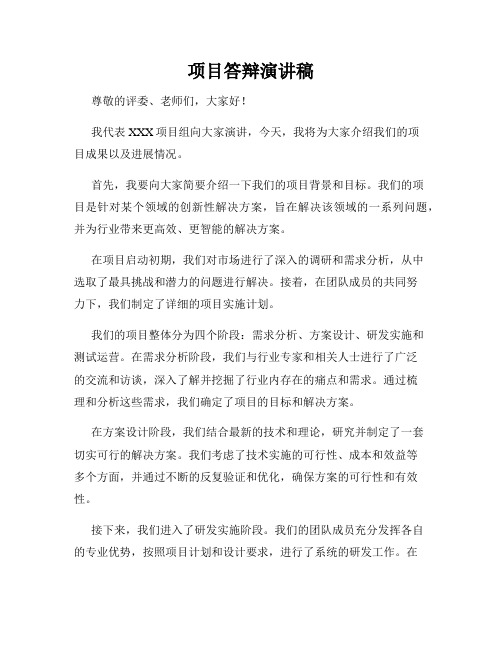 项目答辩演讲稿

尊敬的评委、老师们，大家好！

我代表 XXX 项目组向大家演讲，今天，我将为大家介绍我们的项目成果以及进展情况。

首先，我要向大家简要介绍一下我们的项目背景和目标。我们的项目是针对某个领域的创新性解决方案，旨在解决该领域的一系列问题，并为行业带来更高效、更智能的解决方案。

在项目启动初期，我们对市场进行了深入的调研和需求分析，从中选取了最具挑战和潜力的问题进行解决。接着，在团队成员的共同努力下，我们制定了详细的项目实施计划。

我们的项目整体分为四个阶段：需求分析、方案设计、研发实施和测试运营。在需求分析阶段，我们与行业专家和相关人士进行了广泛的交流和访谈，深入了解并挖掘了行业内存在的痛点和需求。通过梳理和分析这些需求，我们确定了项目的目标和解决方案。

在方案设计阶段，我们结合最新的技术和理论，研究并制定了一套切实可行的解决方案。我们考虑了技术实施的可行性、成本和效益等多个方面，并通过不断的反复验证和优化，确保方案的可行性和有效性。

接下来，我们进入了研发实施阶段。我们的团队成员充分发挥各自的专业优势，按照项目计划和设计要求，进行了系统的研发工作。在